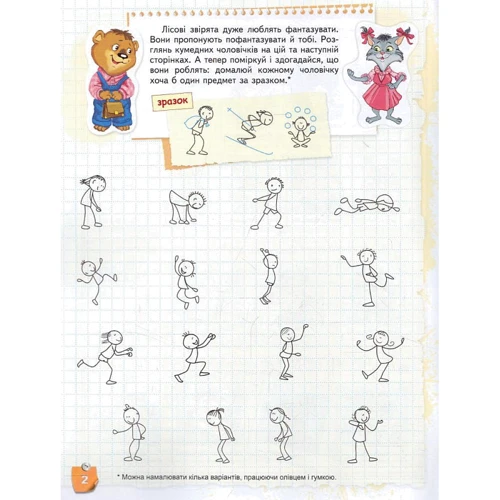 Лісові звірята дуже люблять фантазувати. Вони пропонують пофантазувати й тобі. Розглянь кумедних чоловічків на цій та наступній сторінках. А тепер поміркуй і здогадайся, що вони роблять: домалюй кожному чоловічку хоча б один предмет за зразком.*

зразок

2

* Можна намалювати кілька варіантів, працюючи олівцем і гумкою.